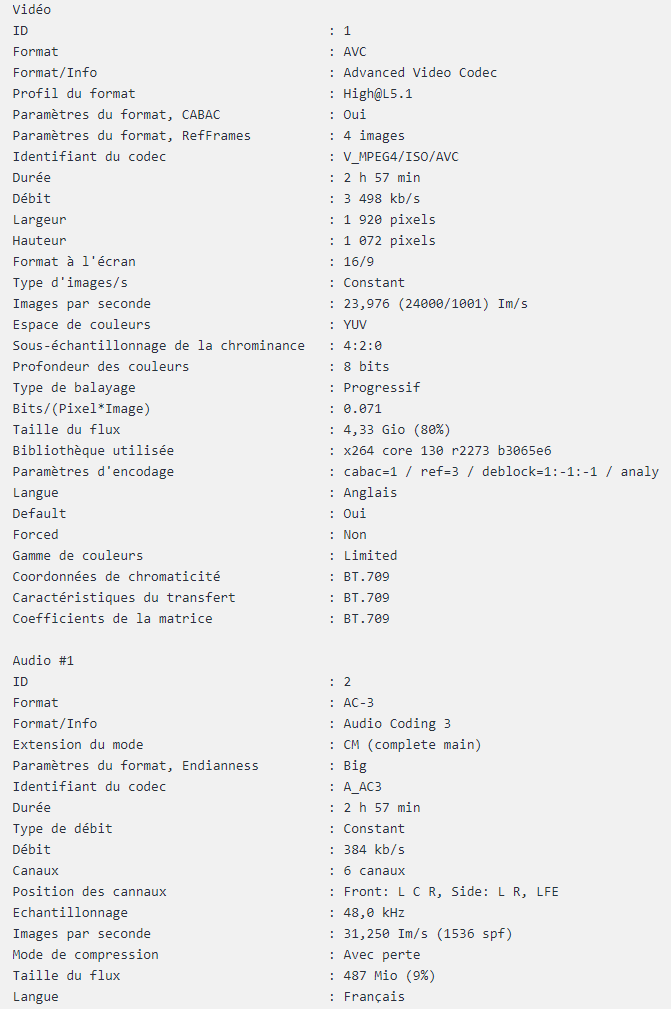 Vidéo
ID : 1
Format : AVC
Format/Info : Advanced Video Codec
Profil du format : High@L5.1
Paramètres du format, CABAC : Oui
Paramètres du format, RefFrames : 4 images
Identifiant du codec : V_MPEG4/ISO/AVC
Durée : 2 h 57 min
Débit : 3 498 kb/s
Largeur : 1 920 pixels
Hauteur : 1 072 pixels
Format à l'écran : 16/9
Type d'images/s : Constant
Images par seconde : 23,976 (24000/1001) Im/s
Espace de couleurs : YUV
Sous-échantillonnage de la chrominance : 4:2:0
Profondeur des couleurs : 8 bits
Type de balayage : Progressif
Bits/(Pixel*Image) : 0.071
Taille du flux : 4,33 Gio (80%)
Bibliothèque utilisée : x264 core 130 r2273 b3065e6
Paramètres d'encodage : cabac=1 / ref=3 / deblock=1:-1:-1 / analy
Langue : Anglais
Default : Oui
Forced : Non
Gamme de couleurs : Limited
Coordonnées de chromaticité : BT.709
Caractéristiques du transfert : BT.709
Coefficients de la matrice : BT.709

Audio #1
ID : 2
Format : AC-3
Format/Info : Audio Coding 3
Extension du mode : CM (complete main)
Paramètres du format, Endianness : Big
Identifiant du codec : A_AC3
Durée : 2 h 57 min
Type de débit : Constant
Débit : 384 kb/s
Canaux : 6 canaux
Position des cannaux : Front: L C R, Side: L R, LFE
Echantillonnage : 48,0 kHz
Images par seconde : 31,250 Im/s (1536 spf)
Mode de compression : Avec perte
Taille du flux : 487 Mio (9%)
Langue : Français